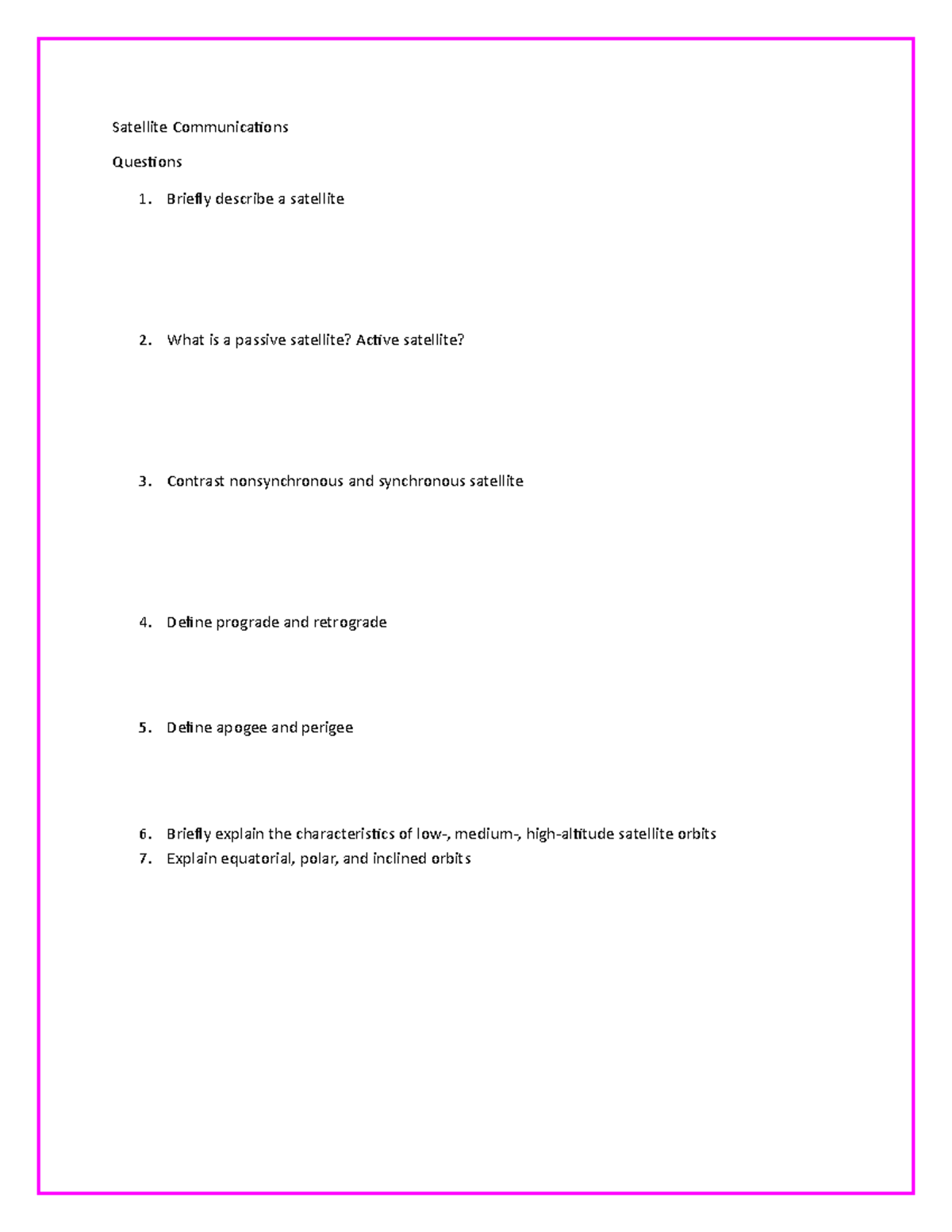 Satellite Communications

Questions

1. Briefly describe a satellite

2. What is a passive satellite? Active satellite?

3. Contrast nonsynchronous and synchronous satellite

4. Define prograde and retrograde

5. Define apogee and perigee

6. Briefly explain the characteristics of low-, medium-, high-altitude satellite orbits
7. Explain equatorial, polar, and inclined orbits